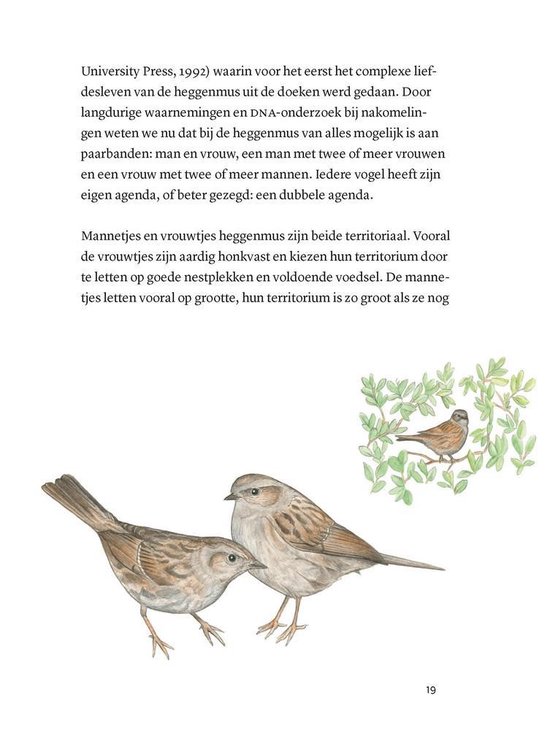 University Press, 1992) waarin voor het eerst het complexe liefdesleven van de heggenmus uit de doeken werd gedaan. Door langdurige waarnemingen en DNA-onderzoek bij nakomelingen weten we nu dat bij de heggenmus van alles mogelijk is aan paarbanden: man en vrouw, een man met twee of meer vrouwen en een vrouw met twee of meer mannen. Iedere vogel heeft zijn eigen agenda, of beter gezegd: een dubbele agenda.

Mannetjes en vrouwtjes heggenmus zijn beide territoriaal. Vooral de vrouwtjes zijn aardig honkvast en kiezen hun territorium door te letten op goede nestplekken en voldoende voedsel. De mannetjes letten vooral op grootte, hun territorium is zo groot als ze nog

19